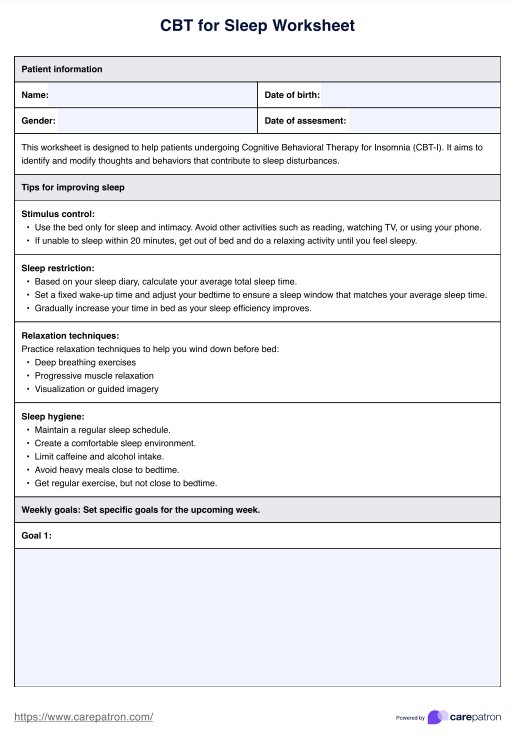 CBT for Sleep Worksheet

Patient information

| Name: | Date of birth: |
|---|---|
| Gender: | Date of assesment: |

This worksheet is designed to help patients undergoing Cognitive Behavioral Therapy for Insomnia (CBT-I). It aims to identify and modify thoughts and behaviors that contribute to sleep disturbances.

Tips for improving sleep

Stimulus control:
• Use the bed only for sleep and intimacy. Avoid other activities such as reading, watching TV, or using your phone.
• If unable to sleep within 20 minutes, get out of bed and do a relaxing activity until you feel sleepy.

Sleep restriction:
• Based on your sleep diary, calculate your average total sleep time.
• Set a fixed wake-up time and adjust your bedtime to ensure a sleep window that matches your average sleep time.
• Gradually increase your time in bed as your sleep efficiency improves.

Relaxation techniques:
Practice relaxation techniques to help you wind down before bed:
• Deep breathing exercises
• Progressive muscle relaxation
• Visualization or guided imagery

Sleep hygiene:
• Maintain a regular sleep schedule.
• Create a comfortable sleep environment.
• Limit caffeine and alcohol intake.
• Avoid heavy meals close to bedtime.
• Get regular exercise, but not close to bedtime.

Weekly goals: Set specific goals for the upcoming week.

Goal 1:

https://www.carepatron.com/

Powered by carepatron